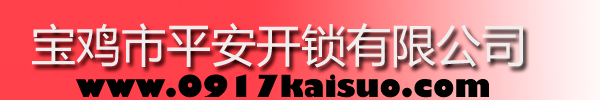 宝鸡市平安开锁有限公司
www.0917kaisuo.com